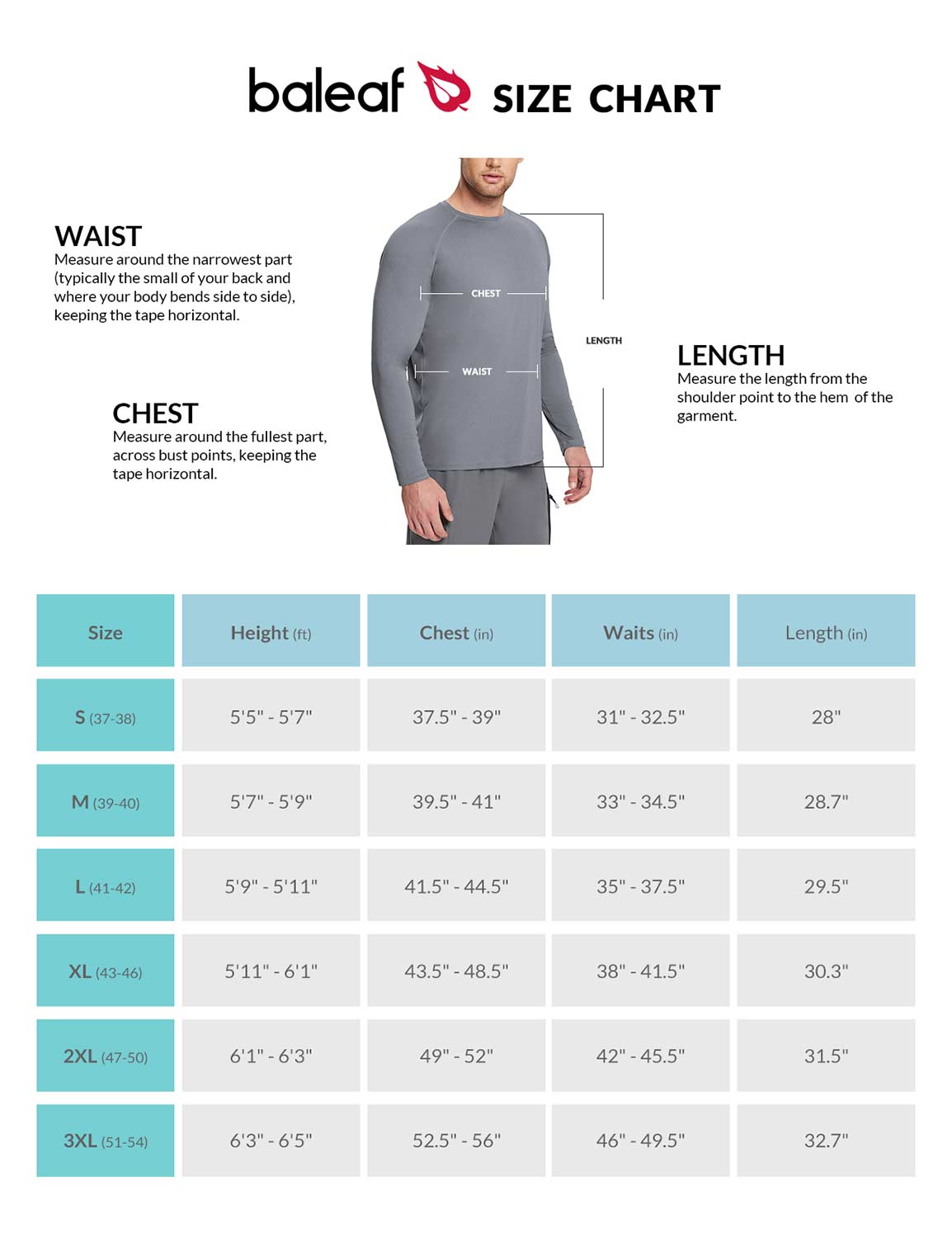 baleaf SIZE CHART

WAIST
Measure around the narrowest part (typically the small of your back and where your body bends side to side), keeping the tape horizontal.

CHEST
Measure around the fullest part, across bust points, keeping the tape horizontal.

CHEST

WAIST

LENGTH

LENGTH
Measure the length from the shoulder point to the hem of the garment.

| Size | Height (ft) | Chest (in) | Waits (in) | Length (in) |
|---|---|---|---|---|
| S (37-38) | 5'5" - 5'7" | 37.5" - 39" | 31" - 32.5" | 28" |
| M (39-40) | 5'7" - 5'9" | 39.5" - 41" | 33" - 34.5" | 28.7" |
| L (41-42) | 5'9" - 5'11" | 41.5" - 44.5" | 35" - 37.5" | 29.5" |
| XL (43-46) | 5'11" - 6'1" | 43.5" - 48.5" | 38" - 41.5" | 30.3" |
| 2XL (47-50) | 6'1" - 6'3" | 49" - 52" | 42" - 45.5" | 31.5" |
| 3XL (51-54) | 6'3" - 6'5" | 52.5" - 56" | 46" - 49.5" | 32.7" |